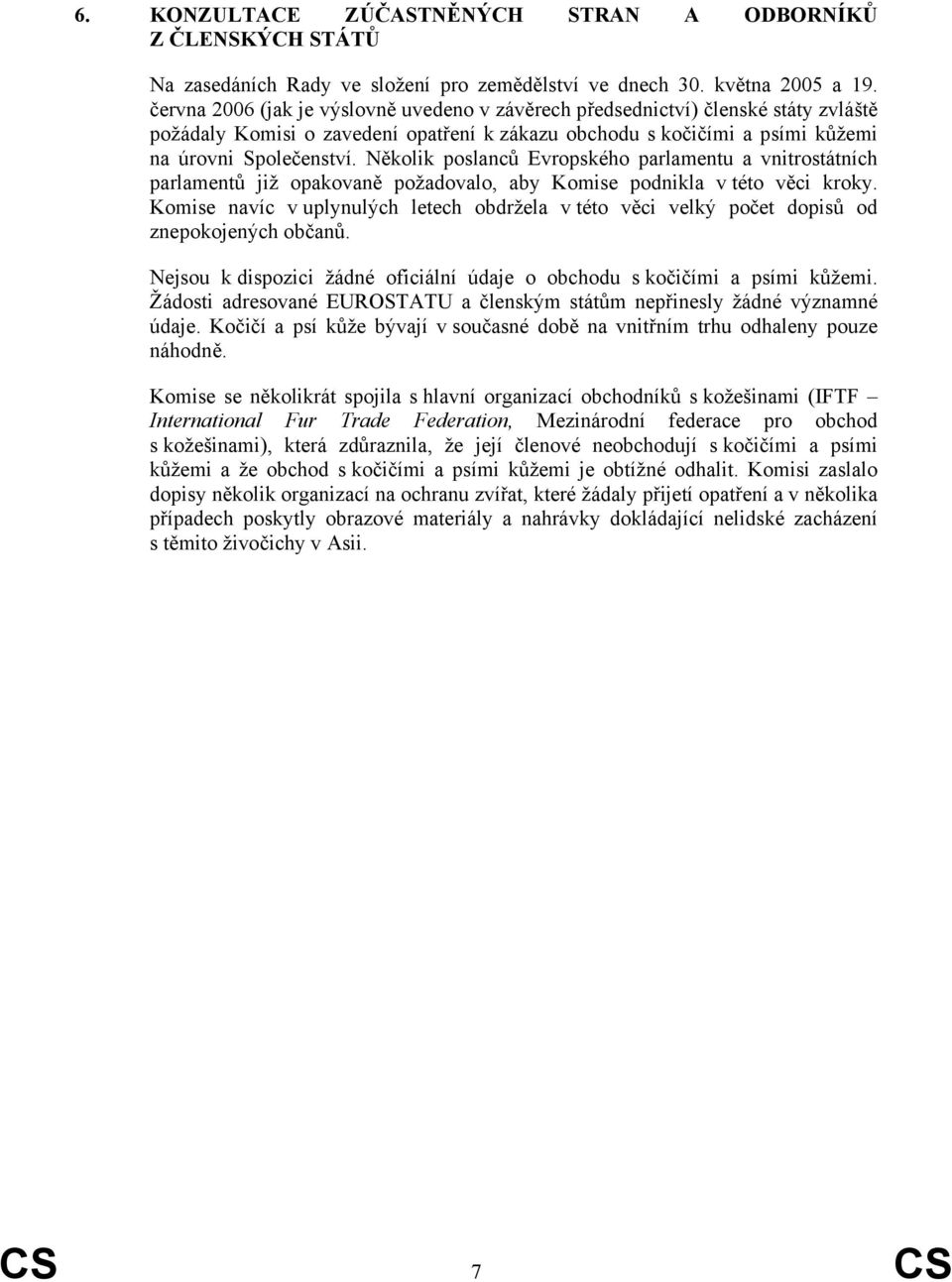 6. KONZULTACE ZÚČASTNĚNÝCH STRAN A ODBORNÍKŮ Z ČLENSKÝCH STÁTŮ

Na zasedáních Rady ve složení pro zemědělství ve dnech 30. května 2005 a 19. června 2006 (jak je výslovně uvedeno v závěrech předsednictví) členské státy zvláště požádaly Komisi o zavedení opatření k zákazu obchodu s kočičími a psími kůžemi na úrovni Společenství. Několik poslanců Evropského parlamentu a vnitrostátních parlamentů již opakovaně požadovalo, aby Komise podnikla v této věci kroky. Komise navíc v uplynulých letech obdržela v této věci velký počet dopisů od znepokojených občanů.

Nejsou k dispozici žádné oficiální údaje o obchodu s kočičími a psími kůžemi. Žádosti adresované EUROSTATU a členským státům nepřinesly žádné významné údaje. Kočičí a psí kůže bývají v současné době na vnitřním trhu odhaleny pouze náhodně.

Komise se několikrát spojila s hlavní organizací obchodníků s kožešinami (IFTF – International Fur Trade Federation, Mezinárodní federace pro obchod s kožešinami), která zdůraznila, že její členové neobchodují s kočičími a psími kůžemi a že obchod s kočičími a psími kůžemi je obtížné odhalit. Komisi zaslalo dopisy několik organizací na ochranu zvířat, které žádaly přijetí opatření a v několika případech poskytly obrazové materiály a nahrávky dokládající nelidské zacházení s těmito živočichy v Asii.

CS 7 CS